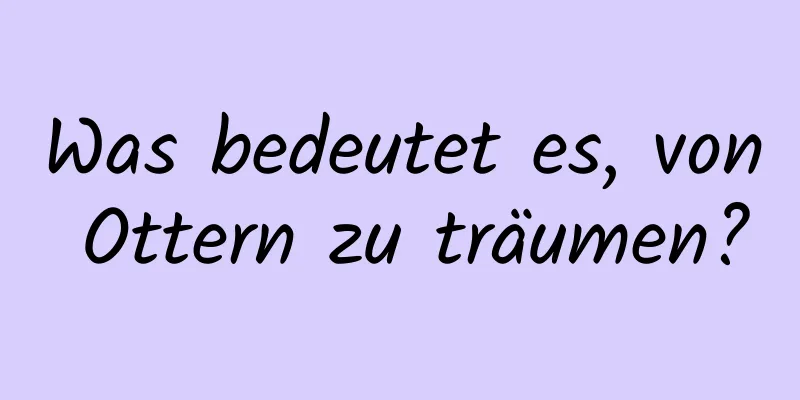 Was bedeutet es, von Ottern zu träumen?